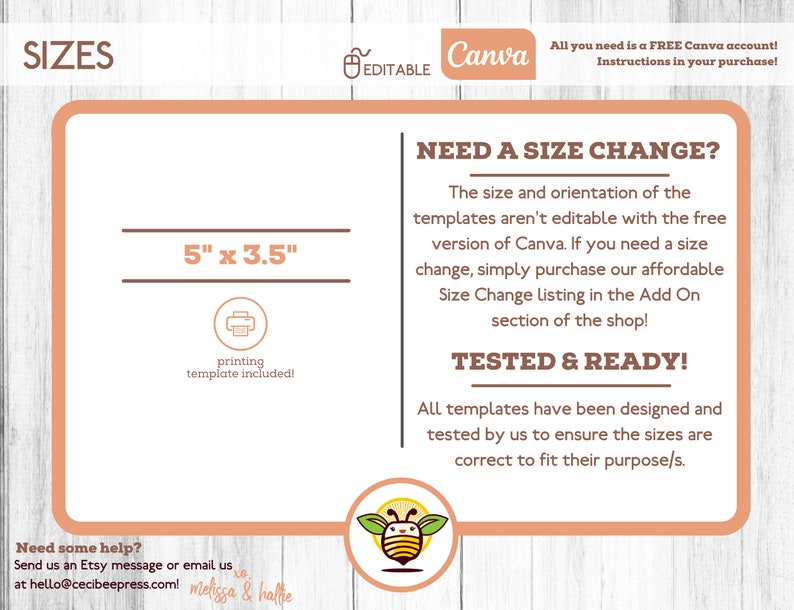 SIZES

EDITABLE

Canva

All you need is a FREE Canva account!
Instructions in your purchase!

5" x 3.5"

printing
template included!

NEED A SIZE CHANGE?

The size and orientation of the templates aren't editable with the free version of Canva. If you need a size change, simply purchase our affordable Size Change listing in the Add On section of the shop!

TESTED & READY!

All templates have been designed and tested by us to ensure the sizes are correct to fit their purpose/s.

Need some help?
Send us an Etsy message or email us
at hello@cecibeepress.com!

xo
melissa & hallie